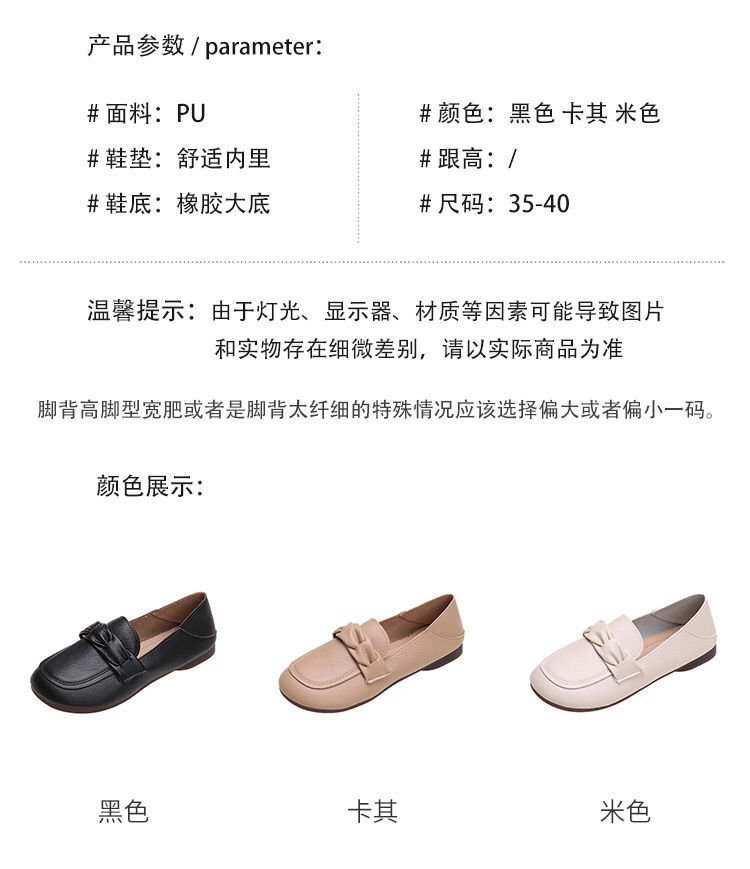 产品参数 / parameter：

# 面料：PU
# 鞋垫：舒适内里
# 鞋底：橡胶大底

# 颜色：黑色 卡其 米色
# 跟高：/
# 尺码：35-40

温馨提示：由于灯光、显示器、材质等因素可能导致图片和实物存在细微差别，请以实际商品为准

脚背高脚型宽肥或者是脚背太纤细的特殊情况应该选择偏大或者偏小一码。

颜色展示：

黑色

卡其

米色